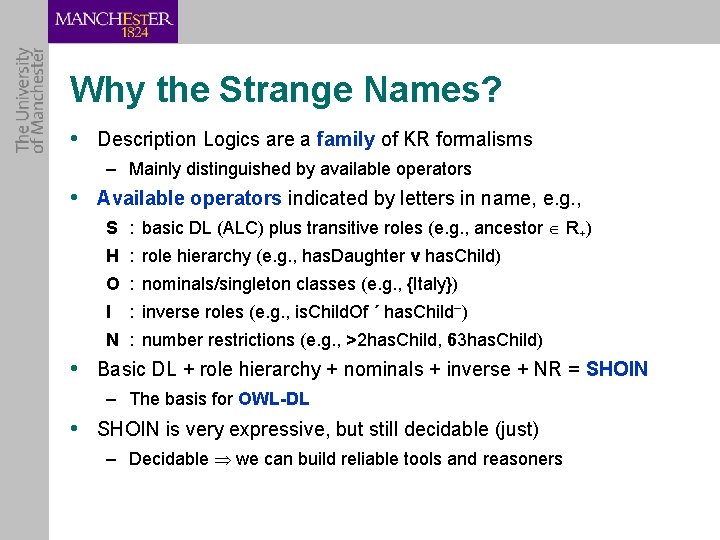 MANCHESTER
1824

The University of Manchester

Why the Strange Names?

• Description Logics are a family of KR formalisms
– Mainly distinguished by available operators
• Available operators indicated by letters in name, e.g.,
S : basic DL (ALC) plus transitive roles (e.g., ancestor $\in$ $R_+$)
H : role hierarchy (e.g., hasDaughter v hasChild)
O : nominals/singleton classes (e.g., {Italy})
I : inverse roles (e.g., isChildOf ´ hasChild$^-$)
N : number restrictions (e.g., >2hasChild, 63hasChild)
• Basic DL + role hierarchy + nominals + inverse + NR = SHOIN
– The basis for OWL-DL
• SHOIN is very expressive, but still decidable (just)
– Decidable $\Rightarrow$ we can build reliable tools and reasoners